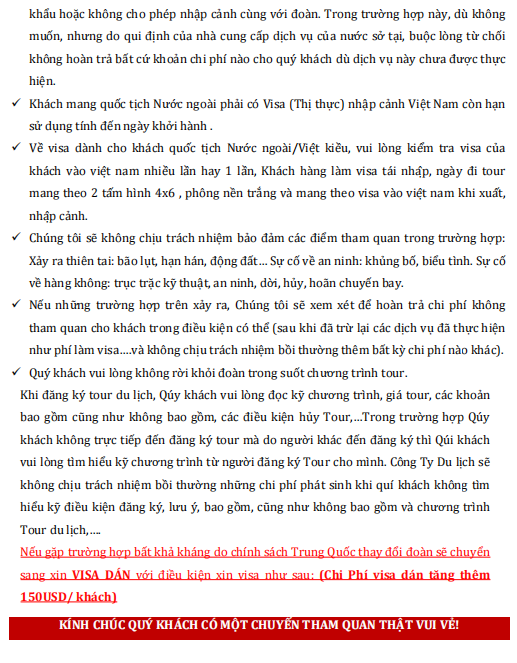 khẩu hoặc không cho phép nhập cảnh cùng với đoàn. Trong trường hợp này, dù không muốn, nhưng do qui định của nhà cung cấp dịch vụ của nước sở tại, buộc lòng từ chối không hoàn trả bất cứ khoản chi phí nào cho quý khách dù dịch vụ này chưa được thực hiện.

✓ Khách mang quốc tịch Nước ngoài phải có Visa (Thị thực) nhập cảnh Việt Nam còn hạn sử dụng tính đến ngày khởi hành .

✓ Về visa dành cho khách quốc tịch Nước ngoài/Việt kiều, vui lòng kiểm tra visa của khách vào việt nam nhiều lần hay 1 lần, Khách hàng làm visa tái nhập, ngày đi tour mang theo 2 tấm hình 4x6 , phông nền trắng và mang theo visa vào việt nam khi xuất, nhập cảnh.

✓ Chúng tôi sẽ không chịu trách nhiệm bảo đảm các điểm tham quan trong trường hợp: Xảy ra thiên tai: bão lụt, hạn hán, động đất… Sự cố về an ninh: khủng bố, biểu tình. Sự cố về hàng không: trục trặc kỹ thuật, an ninh, dời, hủy, hoãn chuyến bay.

✓ Nếu những trường hợp trên xảy ra, Chúng tôi sẽ xem xét để hoàn trả chi phí không tham quan cho khách trong điều kiện có thể (sau khi đã trừ lại các dịch vụ đã thực hiện như phí làm visa….và không chịu trách nhiệm bồi thường thêm bất kỳ chi phí nào khác).

✓ Quý khách vui lòng không rời khỏi đoàn trong suốt chương trình tour.

Khi đăng ký tour du lịch, Qúy khách vui lòng đọc kỹ chương trình, giá tour, các khoản bao gồm cũng như không bao gồm, các điều kiện hủy Tour,…Trong trường hợp Qúy khách không trực tiếp đến đăng ký tour mà do người khác đến đăng ký thì Qúi khách vui lòng tìm hiểu kỹ chương trình từ người đăng ký Tour cho mình. Công Ty Du lịch sẽ không chịu trách nhiệm bồi thường những chi phí phát sinh khi quí khách không tìm hiểu kỹ điều kiện đăng ký, lưu ý, bao gồm, cũng như không bao gồm và chương trình Tour du lịch,….

Nếu gặp trường hợp bất khả kháng do chính sách Trung Quốc thay đổi đoàn sẽ chuyển sang xin VISA DÁN với điều kiện xin visa như sau: (Chi Phí visa dán tăng thêm 150USD/ khách)

KÍNH CHÚC QUÝ KHÁCH CÓ MỘT CHUYẾN THAM QUAN THẬT VUI VẺ!